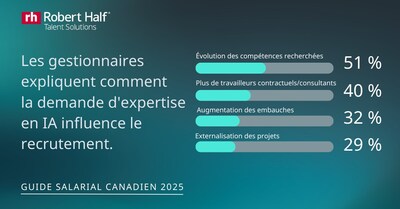 rh Robert Half®
Talent Solutions

Les gestionnaires expliquent comment la demande d'expertise en IA influence le recrutement.

Évolution des compétences recherchées
51 %

Plus de travailleurs contractuels/consultants
40 %

Augmentation des embauches
32 %

Externalisation des projets
29 %

GUIDE SALARIAL CANADIEN 2025